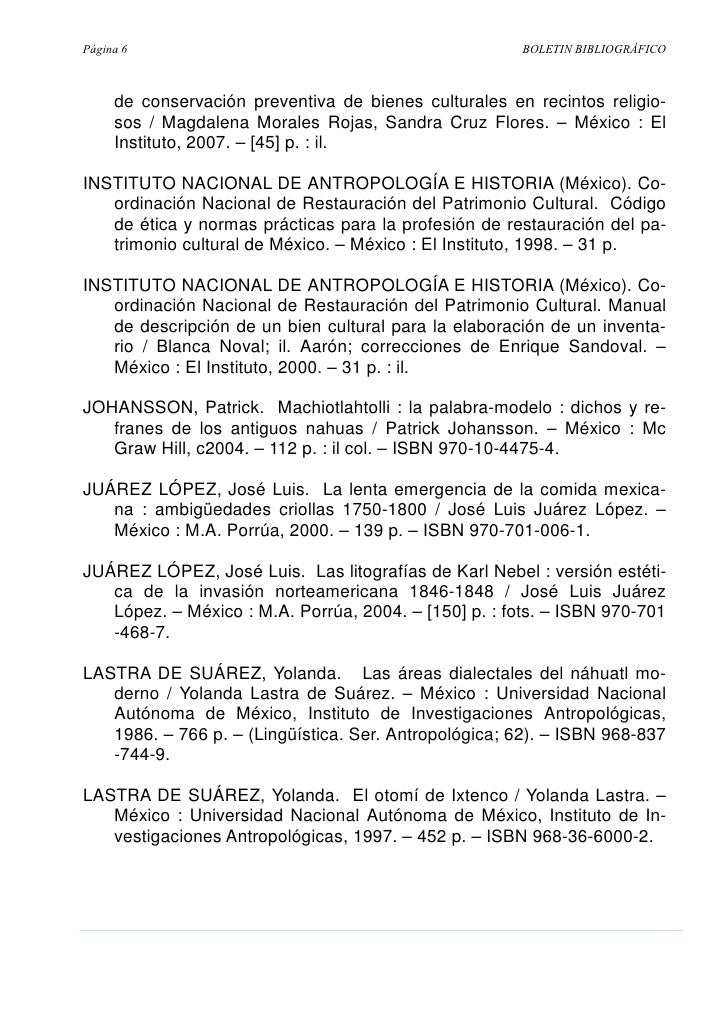 Página 6

BOLETIN BIBLIOGRÁFICO

de conservación preventiva de bienes culturales en recintos religiosos / Magdalena Morales Rojas, Sandra Cruz Flores. – México : El Instituto, 2007. – [45] p. : il.

INSTITUTO NACIONAL DE ANTROPOLOGÍA E HISTORIA (México). Coordinación Nacional de Restauración del Patrimonio Cultural. Código de ética y normas prácticas para la profesión de restauración del patrimonio cultural de México. – México : El Instituto, 1998. – 31 p.

INSTITUTO NACIONAL DE ANTROPOLOGÍA E HISTORIA (México). Coordinación Nacional de Restauración del Patrimonio Cultural. Manual de descripción de un bien cultural para la elaboración de un inventario / Blanca Noval; il. Aarón; correcciones de Enrique Sandoval. – México : El Instituto, 2000. – 31 p. : il.

JOHANSSON, Patrick. Machiotlahtolli : la palabra-modelo : dichos y refranes de los antiguos nahuas / Patrick Johansson. – México : Mc Graw Hill, c2004. – 112 p. : il col. – ISBN 970-10-4475-4.

JUÁREZ LÓPEZ, José Luis. La lenta emergencia de la comida mexicana : ambigüedades criollas 1750-1800 / José Luis Juárez López. – México : M.A. Porrúa, 2000. – 139 p. – ISBN 970-701-006-1.

JUÁREZ LÓPEZ, José Luis. Las litografías de Karl Nebel : versión estética de la invasión norteamericana 1846-1848 / José Luis Juárez López. – México : M.A. Porrúa, 2004. – [150] p. : fots. – ISBN 970-701-468-7.

LASTRA DE SUÁREZ, Yolanda. Las áreas dialectales del náhuatl moderno / Yolanda Lastra de Suárez. – México : Universidad Nacional Autónoma de México, Instituto de Investigaciones Antropológicas, 1986. – 766 p. – (Lingüística. Ser. Antropológica; 62). – ISBN 968-837-744-9.

LASTRA DE SUÁREZ, Yolanda. El otomí de Ixtenco / Yolanda Lastra. – México : Universidad Nacional Autónoma de México, Instituto de Investigaciones Antropológicas, 1997. – 452 p. – ISBN 968-36-6000-2.